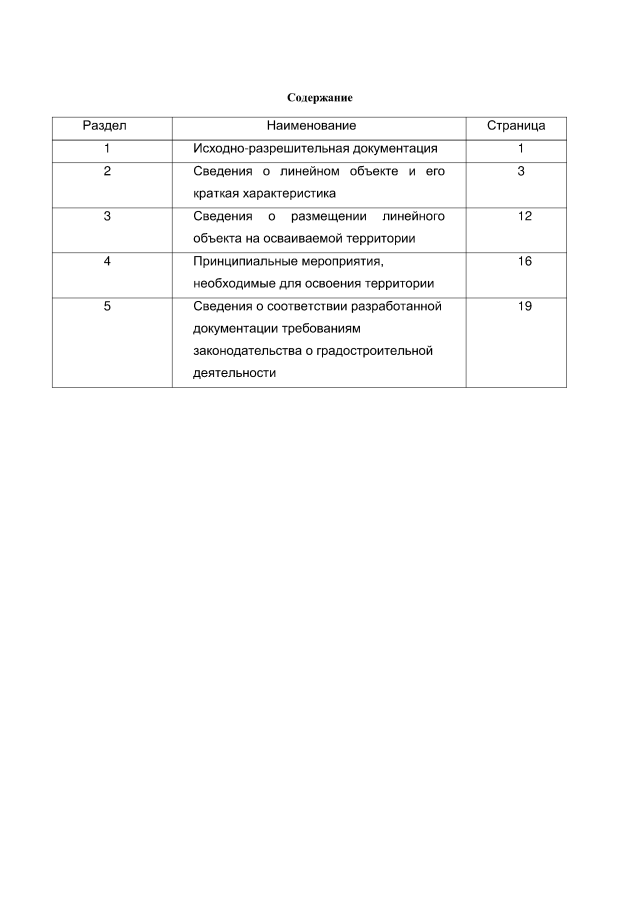 Содержание

| Раздел | Наименование | Страница |
|---|---|---|
| 1 | Исходно-разрешительная документация | 1 |
| 2 | Сведения о линейном объекте и его краткая характеристика | 3 |
| 3 | Сведения о размещении линейного объекта на осваиваемой территории | 12 |
| 4 | Принципиальные мероприятия, необходимые для освоения территории | 16 |
| 5 | Сведения о соответствии разработанной документации требованиям законодательства о градостроительной деятельности | 19 |